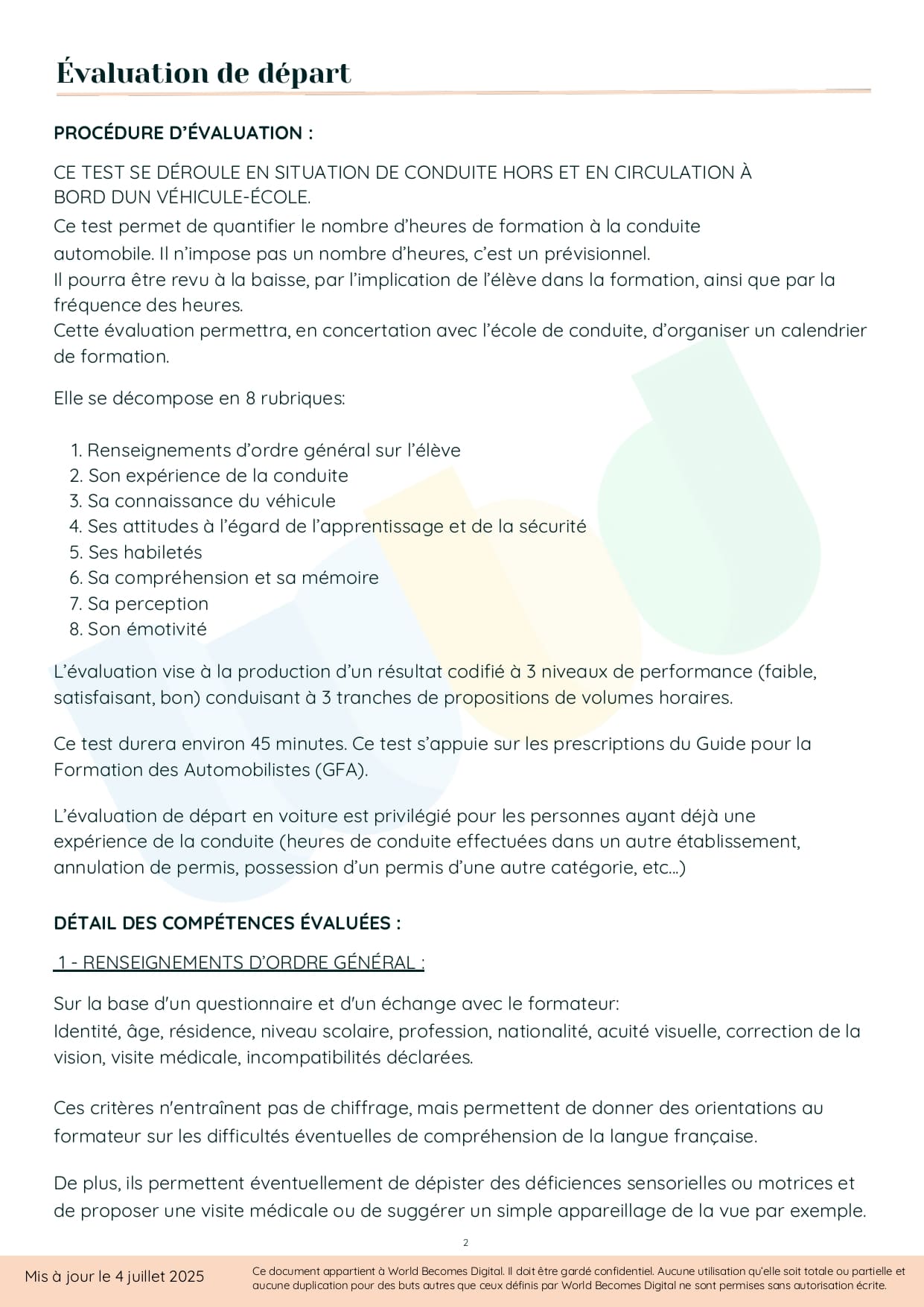 Évaluation de départ

PROCÉDURE D'ÉVALUATION :

CE TEST SE DÉROULE EN SITUATION DE CONDUITE HORS ET EN CIRCULATION À BORD DUN VÉHICULE-ÉCOLE.

Ce test permet de quantifier le nombre d'heures de formation à la conduite automobile. Il n'impose pas un nombre d'heures, c'est un prévisionnel.
Il pourra être revu à la baisse, par l'implication de l'élève dans la formation, ainsi que par la fréquence des heures.
Cette évaluation permettra, en concertation avec l'école de conduite, d'organiser un calendrier de formation.

Elle se décompose en 8 rubriques:

1. Renseignements d'ordre général sur l'élève
2. Son expérience de la conduite
3. Sa connaissance du véhicule
4. Ses attitudes à l'égard de l'apprentissage et de la sécurité
5. Ses habiletés
6. Sa compréhension et sa mémoire
7. Sa perception
8. Son émotivité

L'évaluation vise à la production d'un résultat codifié à 3 niveaux de performance (faible, satisfaisant, bon) conduisant à 3 tranches de propositions de volumes horaires.

Ce test durera environ 45 minutes. Ce test s'appuie sur les prescriptions du Guide pour la Formation des Automobilistes (GFA).

L'évaluation de départ en voiture est privilégié pour les personnes ayant déjà une expérience de la conduite (heures de conduite effectuées dans un autre établissement, annulation de permis, possession d'un permis d'une autre catégorie, etc...)

DÉTAIL DES COMPÉTENCES ÉVALUÉES :

1 - RENSEIGNEMENTS D'ORDRE GÉNÉRAL :

Sur la base d'un questionnaire et d'un échange avec le formateur:
Identité, âge, résidence, niveau scolaire, profession, nationalité, acuité visuelle, correction de la vision, visite médicale, incompatibilités déclarées.

Ces critères n'entraînent pas de chiffrage, mais permettent de donner des orientations au formateur sur les difficultés éventuelles de compréhension de la langue française.

De plus, ils permettent éventuellement de dépister des déficiences sensorielles ou motrices et de proposer une visite médicale ou de suggérer un simple appareillage de la vue par exemple.

2

Mis à jour le 4 juillet 2025

Ce document appartient à World Becomes Digital. Il doit être gardé confidentiel. Aucune utilisation qu'elle soit totale ou partielle et aucune duplication pour des buts autres que ceux définis par World Becomes Digital ne sont permises sans autorisation écrite.